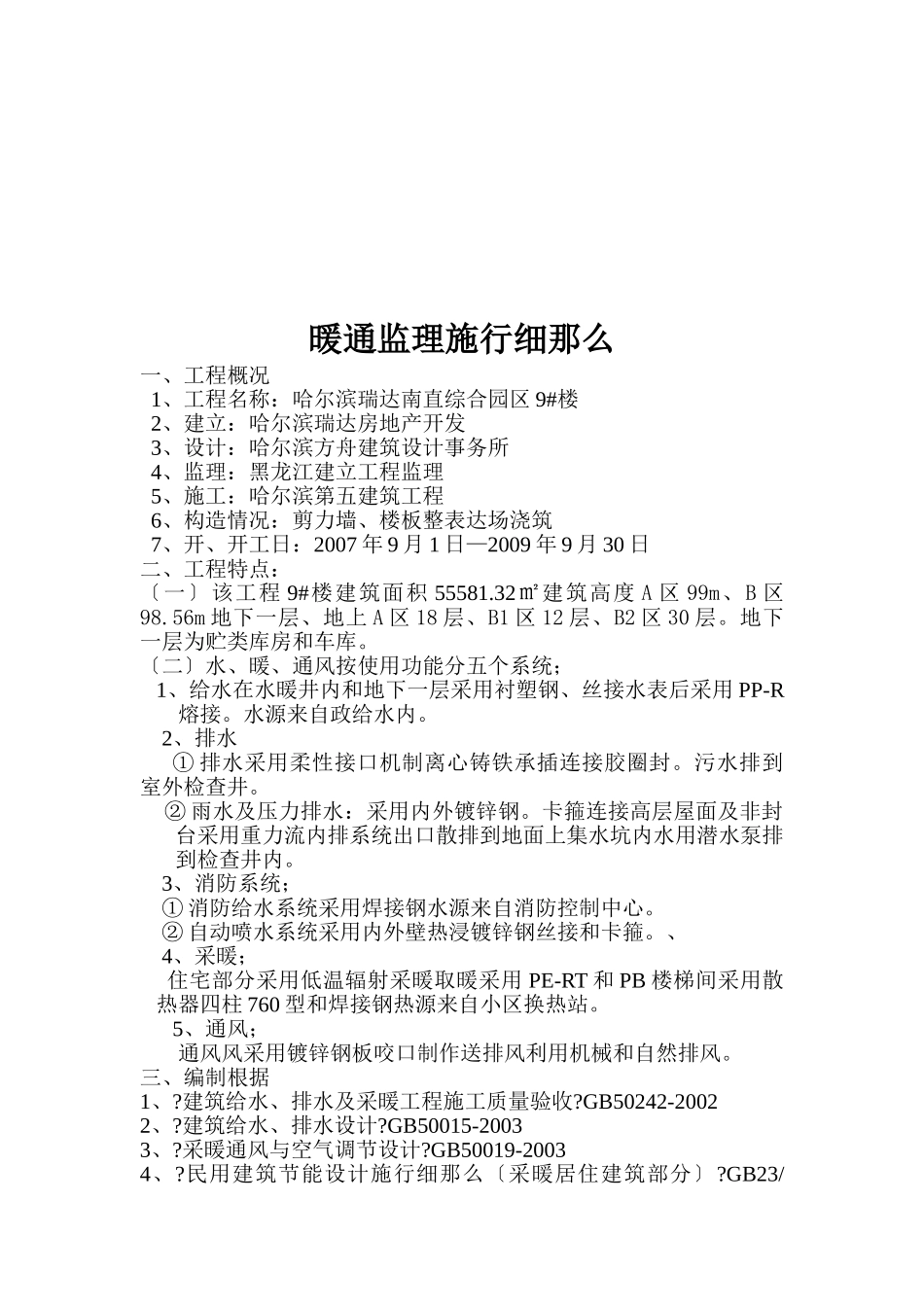 暖通监理施行细那么

一、工程概况
1、工程名称：哈尔滨瑞达南直综合园区 9#楼
2、建立：哈尔滨瑞达房地产开发
3、设计：哈尔滨方舟建筑设计事务所
4、监理：黑龙江建立工程监理
5、施工：哈尔滨第五建筑工程
6、构造情况：剪力墙、楼板整表达场浇筑
7、开、开工日：2007 年 9 月 1 日—2009 年 9 月 30 日
二、工程特点：
〔一〕该工程 9#楼建筑面积 55581.32㎡建筑高度 A 区 99m、B 区 98.56m 地下一层、地上 A 区 18 层、B1 区 12 层、B2 区 30 层。地下一层为贮类库房和车库。
〔二〕水、暖、通风按使用功能分五个系统；
1、给水在水暖井内和地下一层采用衬塑钢、丝接水表后采用 PP-R 熔接。水源来自政给水内。
2、排水
① 排水采用柔性接口机制离心铸铁承插连接胶圈封。污水排到室外检查井。
② 雨水及压力排水：采用内外镀锌钢。卡箍连接高层屋面及非封台采用重力流内排系统出口散排到地面上集水坑内水用潜水泵排到检查井内。
3、消防系统；
① 消防给水系统采用焊接钢水源来自消防控制中心。
② 自动喷水系统采用内外壁热浸镀锌钢丝接和卡箍。、
4、采暖；
住宅部分采用低温辐射采暖取暖采用 PE-RT 和 PB 楼梯间采用散热器四柱 760 型和焊接钢热源来自小区换热站。
5、通风；
通风风采用镀锌钢板咬口制作送排风利用机械和自然排风。
三、编制根据
1、?建筑给水、排水及采暖工程施工质量验收?GB50242-2002
2、?建筑给水、排水设计?GB50015-2003
3、?采暖通风与空气调节设计?GB50019-2003
4、?民用建筑节能设计施行细那么〔采暖居住建筑部分〕?GB23/